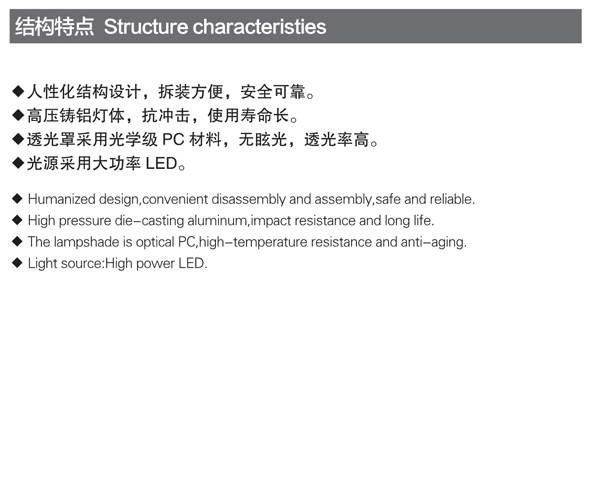 结构特点 Structure characteristies

◆人性化结构设计，拆装方便，安全可靠。
◆高压铸铝灯体，抗冲击，使用寿命长。
◆透光罩采用光学级PC材料，无眩光，透光率高。
◆光源采用大功率LED。

◆ Humanized design,convenient disassembly and assembly,safe and reliable.
◆ High pressure die-casting aluminum,impact resistance and long life.
◆ The lampshade is optical PC,high-temperature resistance and anti-aging.
◆ Light source:High power LED.